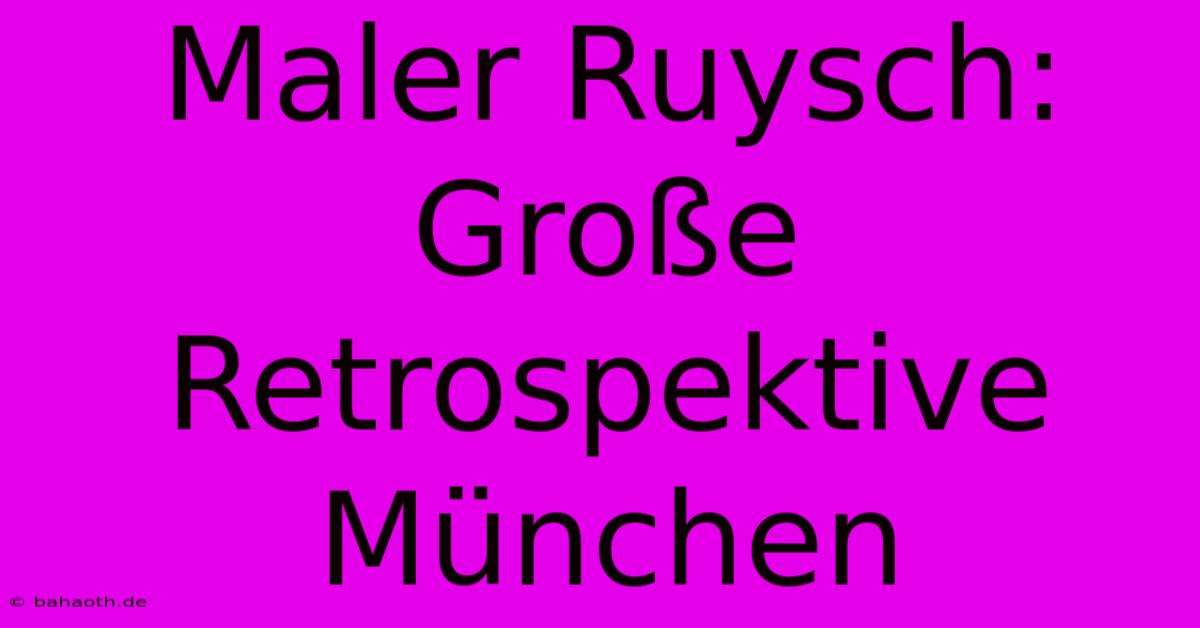 Maler Ruysch: Große Retrospektive München

© bahaoth.de